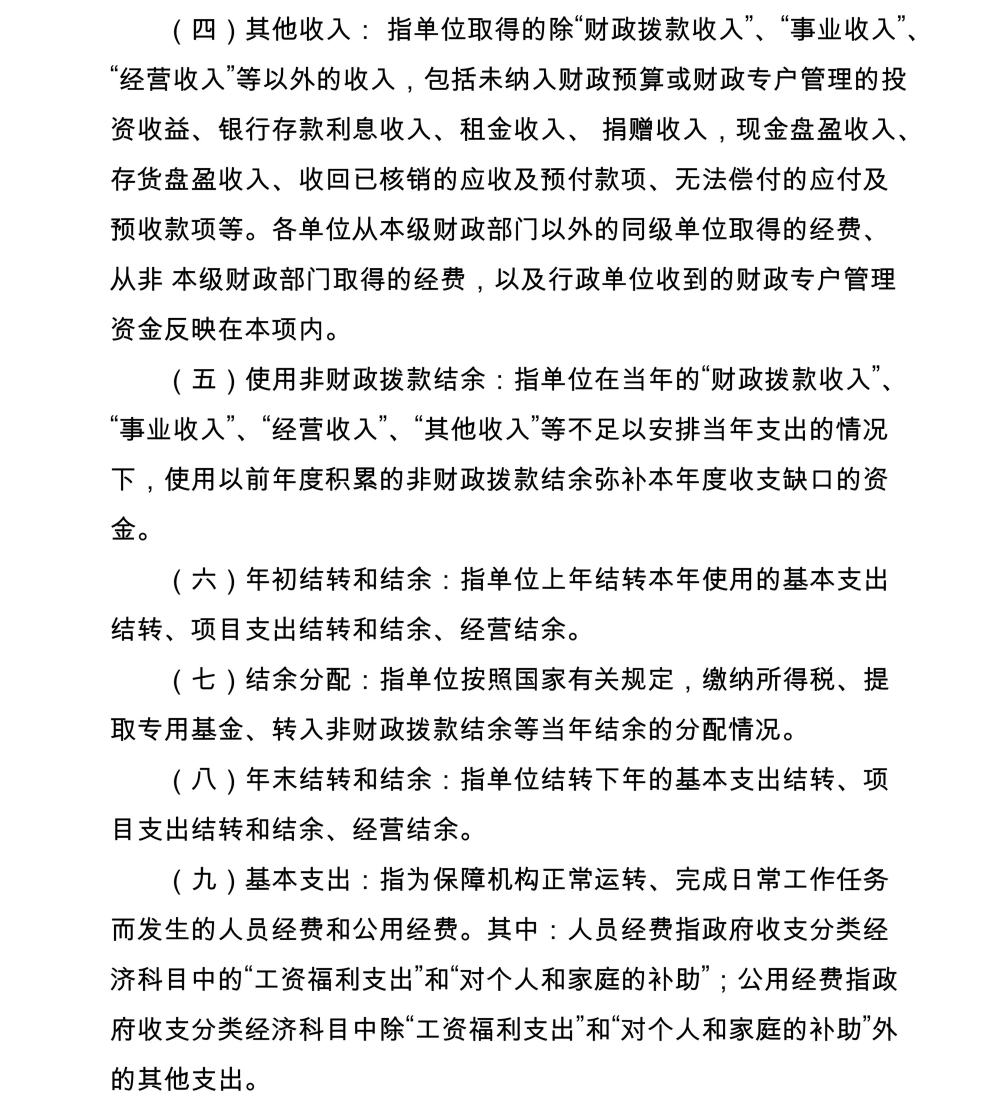 （四）其他收入： 指单位取得的除“财政拨款收入”、“事业收入”、“经营收入”等以外的收入，包括未纳入财政预算或财政专户管理的投资收益、银行存款利息收入、租金收入、 捐赠收入，现金盘盈收入、存货盘盈收入、收回已核销的应收及预付款项、无法偿付的应付及预收款项等。各单位从本级财政部门以外的同级单位取得的经费、从非 本级财政部门取得的经费，以及行政单位收到的财政专户管理资金反映在本项内。

（五）使用非财政拨款结余：指单位在当年的“财政拨款收入”、“事业收入”、“经营收入”、“其他收入”等不足以安排当年支出的情况下，使用以前年度积累的非财政拨款结余弥补本年度收支缺口的资金。

（六）年初结转和结余：指单位上年结转本年使用的基本支出结转、项目支出结转和结余、经营结余。

（七）结余分配：指单位按照国家有关规定，缴纳所得税、提取专用基金、转入非财政拨款结余等当年结余的分配情况。

（八）年末结转和结余：指单位结转下年的基本支出结转、项目支出结转和结余、经营结余。

（九）基本支出：指为保障机构正常运转、完成日常工作任务而发生的人员经费和公用经费。其中：人员经费指政府收支分类经济科目中的“工资福利支出”和“对个人和家庭的补助”；公用经费指政府收支分类经济科目中除“工资福利支出”和“对个人和家庭的补助”外的其他支出。